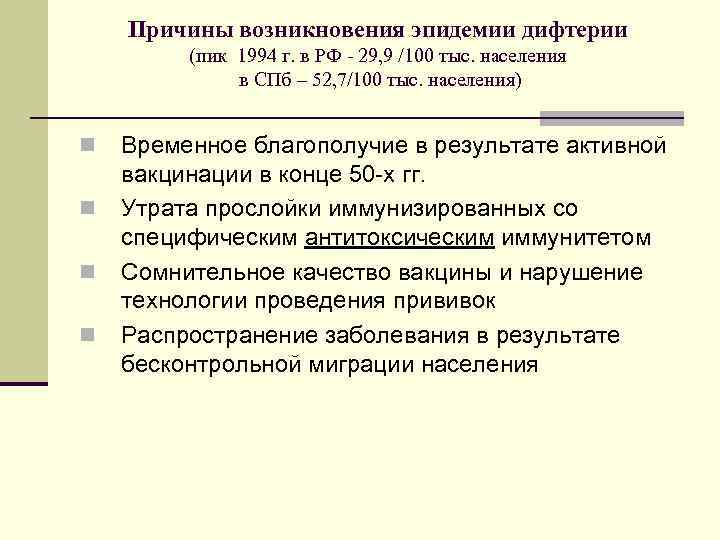 Причины возникновения эпидемии дифтерии
(пик 1994 г. в РФ - 29,9 /100 тыс. населения
в СПб – 52,7/100 тыс. населения)

• Временное благополучие в результате активной вакцинации в конце 50-х гг.
• Утрата прослойки иммунизированных со специфическим антитоксическим иммунитетом
• Сомнительное качество вакцины и нарушение технологии проведения прививок
• Распространение заболевания в результате бесконтрольной миграции населения